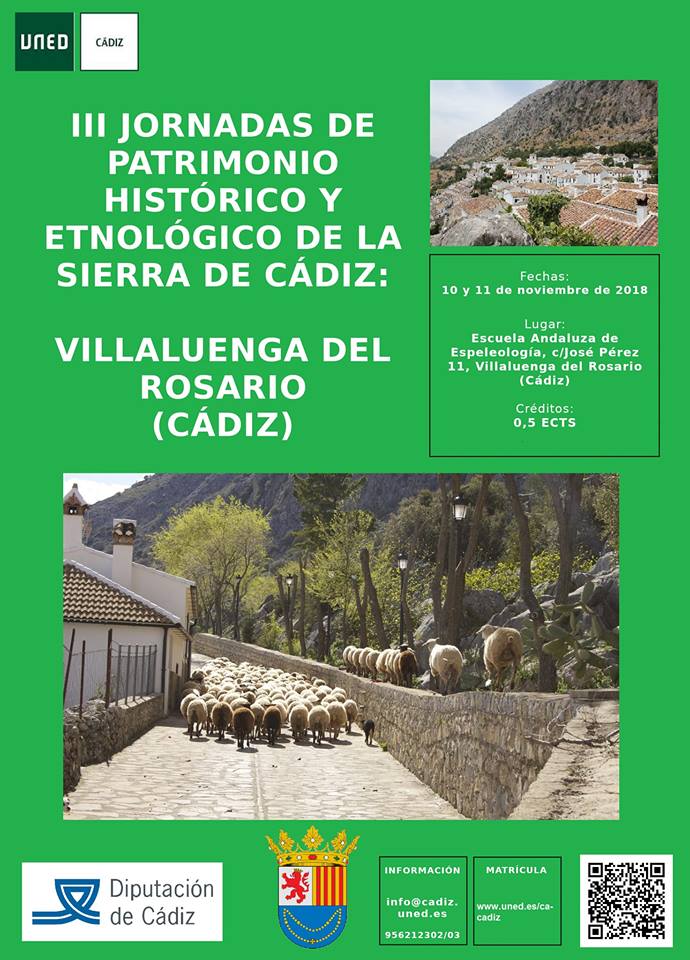 UNED CÁDIZ

III JORNADAS DE PATRIMONIO HISTÓRICO Y ETNOLÓGICO DE LA SIERRA DE CÁDIZ:

VILLALUENGA DEL ROSARIO (CÁDIZ)

Fechas:
10 y 11 de noviembre de 2018

Lugar:
Escuela Andaluza de Espeleología, c/José Pérez 11, Villaluenga del Rosario (Cádiz)

Créditos:
0,5 ECTS

Diputación de Cádiz

INFORMACIÓN
info@cadiz.uned.es
956212302/03

MATRÍCULA
www.uned.es/ca-cadiz